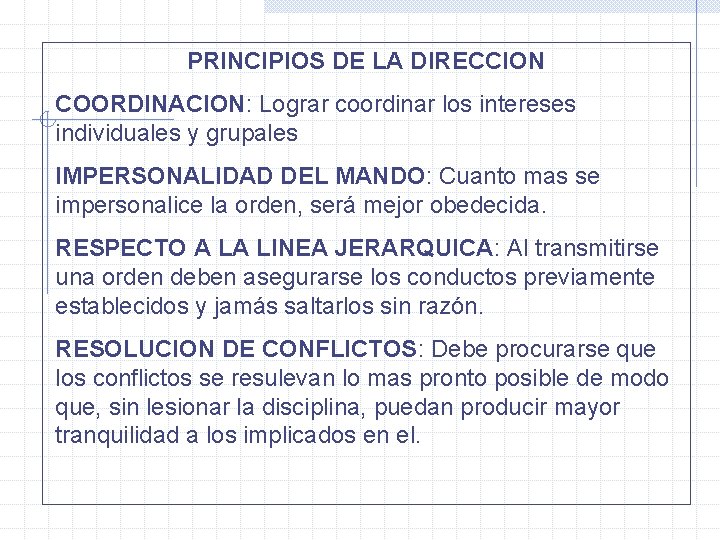 PRINCIPIOS DE LA DIRECCION

COORDINACION: Lograr coordinar los intereses individuales y grupales

IMPERSONALIDAD DEL MANDO: Cuanto mas se impersonalice la orden, será mejor obedecida.

RESPECTO A LA LINEA JERARQUICA: Al transmitirse una orden deben asegurarse los conductos previamente establecidos y jamás saltarlos sin razón.

RESOLUCION DE CONFLICTOS: Debe procurarse que los conflictos se resulevan lo mas pronto posible de modo que, sin lesionar la disciplina, puedan producir mayor tranquilidad a los implicados en el.